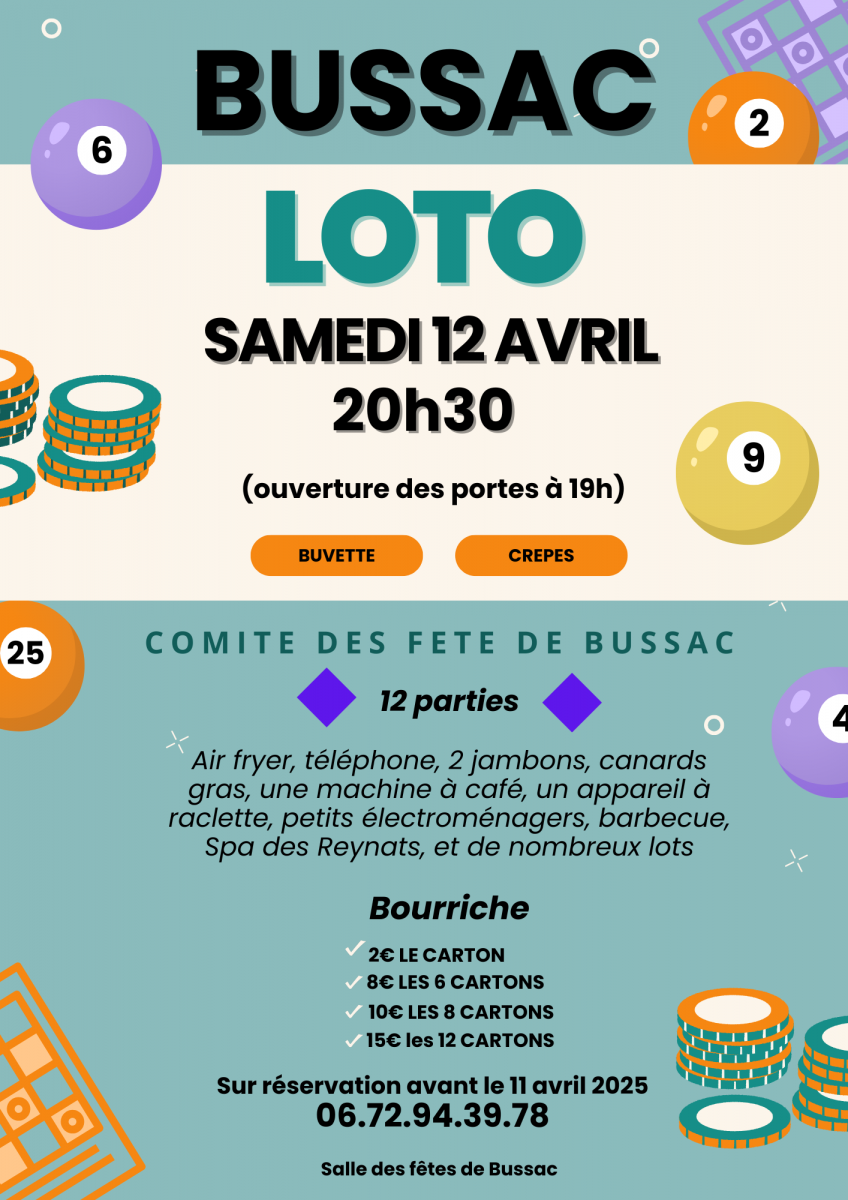 BUSSAC

6

2

LOTO

SAMEDI 12 AVRIL
20h30

9

(ouverture des portes à 19h)

BUVETTE

CREPES

25

COMITE DES FETE DE BUSSAC

12 parties

4

Air fryer, téléphone, 2 jambons, canards gras, une machine à café, un appareil à raclette, petits électroménagers, barbecue, Spa des Reynats, et de nombreux lots

Bourriche

✓ 2€ LE CARTON
✓ 8€ LES 6 CARTONS
✓ 10€ LES 8 CARTONS
✓ 15€ les 12 CARTONS

Sur réservation avant le 11 avril 2025
06.72.94.39.78

Salle des fêtes de Bussac